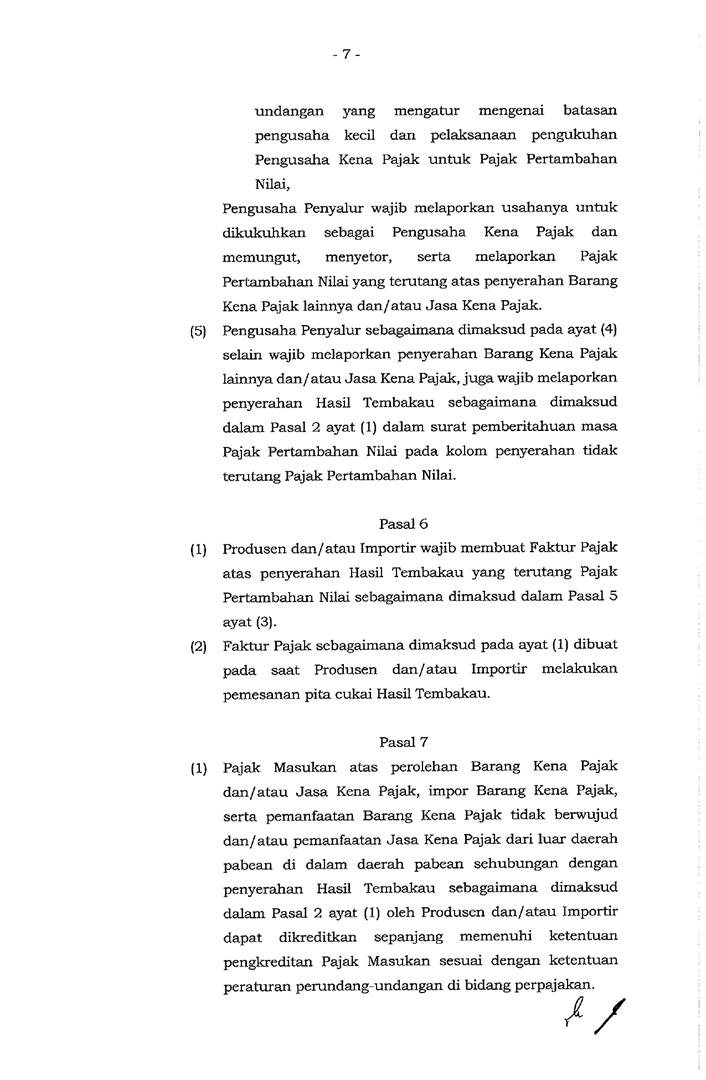 - 7 -

undangan yang mengatur mengenai batasan pengusaha kecil dan pelaksanaan pengukuhan Pengusaha Kena Pajak untuk Pajak Pertambahan Nilai,

Pengusaha Penyalur wajib melaporkan usahanya untuk dikukuhkan sebagai Pengusaha Kena Pajak dan memungut, menyetor, serta melaporkan Pajak Pertambahan Nilai yang terutang atas penyerahan Barang Kena Pajak lainnya dan/atau Jasa Kena Pajak.

(5) Pengusaha Penyalur sebagaimana dimaksud pada ayat (4) selain wajib melaporkan penyerahan Barang Kena Pajak lainnya dan/atau Jasa Kena Pajak, juga wajib melaporkan penyerahan Hasil Tembakau sebagaimana dimaksud dalam Pasal 2 ayat (1) dalam surat pemberitahuan masa Pajak Pertambahan Nilai pada kolom penyerahan tidak terutang Pajak Pertambahan Nilai.

Pasal 6

(1) Produsen dan/atau Importir wajib membuat Faktur Pajak atas penyerahan Hasil Tembakau yang terutang Pajak Pertambahan Nilai sebagaimana dimaksud dalam Pasal 5 ayat (3).

(2) Faktur Pajak sebagaimana dimaksud pada ayat (1) dibuat pada saat Produsen dan/atau Importir melakukan pemesanan pita cukai Hasil Tembakau.

Pasal 7

(1) Pajak Masukan atas perolehan Barang Kena Pajak dan/atau Jasa Kena Pajak, impor Barang Kena Pajak, serta pemanfaatan Barang Kena Pajak tidak berwujud dan/atau pemanfaatan Jasa Kena Pajak dari luar daerah pabean di dalam daerah pabean sehubungan dengan penyerahan Hasil Tembakau sebagaimana dimaksud dalam Pasal 2 ayat (1) oleh Produsen dan/atau Importir dapat dikreditkan sepanjang memenuhi ketentuan pengkreditan Pajak Masukan sesuai dengan ketentuan peraturan perundang-undangan di bidang perpajakan.